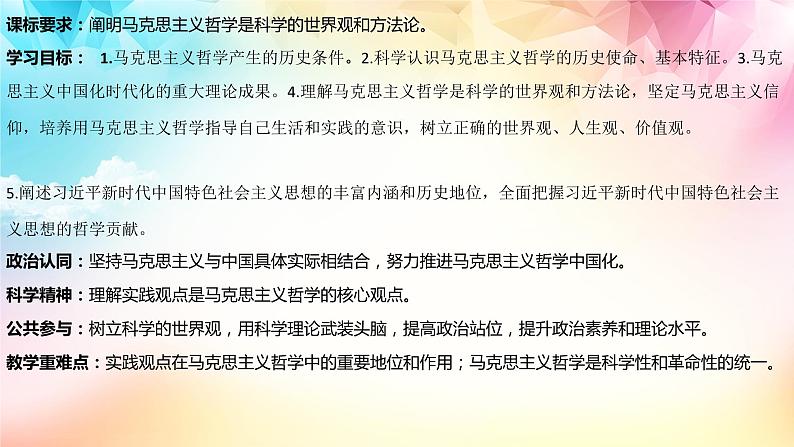 课标要求：阐明马克思主义哲学是科学的世界观和方法论。

学习目标： 1.马克思主义哲学产生的历史条件。2.科学认识马克思主义哲学的历史使命、基本特征。3.马克思主义中国化时代化的重大理论成果。4.理解马克思主义哲学是科学的世界观和方法论，坚定马克思主义信仰，培养用马克思主义哲学指导自己生活和实践的意识，树立正确的世界观、人生观、价值观。

5.阐述习近平新时代中国特色社会主义思想的丰富内涵和历史地位，全面把握习近平新时代中国特色社会主义思想的哲学贡献。

政治认同：坚持马克思主义与中国具体实际相结合，努力推进马克思主义哲学中国化。

科学精神：理解实践观点是马克思主义哲学的核心观点。

公共参与：树立科学的世界观，用科学理论武装头脑，提高政治站位，提升政治素养和理论水平。

教学重难点：实践观点在马克思主义哲学中的重要地位和作用；马克思主义哲学是科学性和革命性的统一。